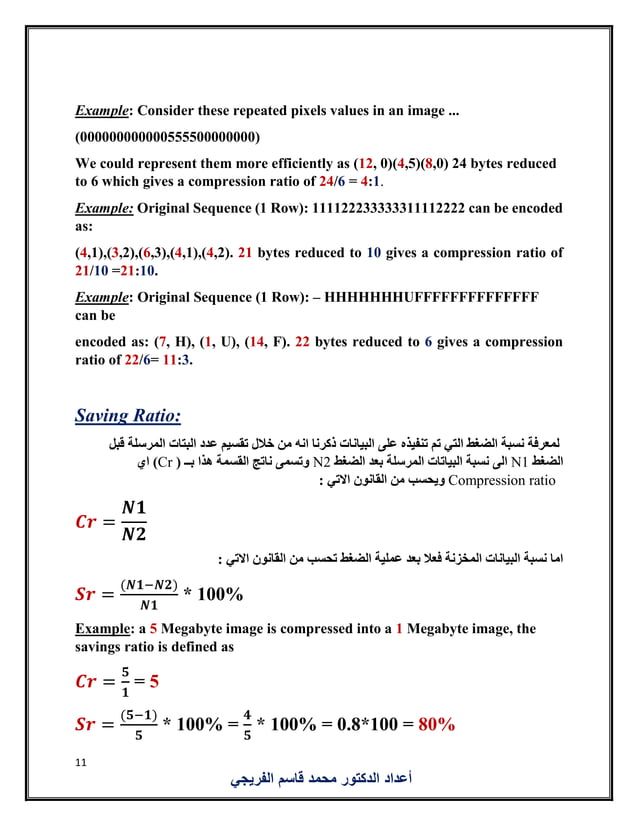 Example: Consider these repeated pixels values in an image ...

(000000000000555500000000)

We could represent them more efficiently as (12, 0)(4,5)(8,0) 24 bytes reduced to 6 which gives a compression ratio of 24/6 = 4:1.

Example: Original Sequence (1 Row): 111122233333311112222 can be encoded as:

(4,1),(3,2),(6,3),(4,1),(4,2). 21 bytes reduced to 10 gives a compression ratio of 21/10 =21:10.

Example: Original Sequence (1 Row): – HHHHHHHUFFFFFFFFFFFFFF can be

encoded as: (7, H), (1, U), (14, F). 22 bytes reduced to 6 gives a compression ratio of 22/6= 11:3.

Saving Ratio:

لمعرفة نسبة الضغط التي تم تنفيذه على البيانات ذكرنا انه من خلال تقسيم عدد البتات المرسلة قبل الضغط N1 الى نسبة البيانات المرسلة بعد الضغط N2 وتسمى ناتج القسمة هذا بـ ( Cr ) اي Compression ratio ويحسب من القانون الاتي :

$Cr = \frac{N1}{N2}$

اما نسبة البيانات المخزنة فعلا بعد عملية الضغط تحسب من القانون الاتي :

$Sr = \frac{(N1-N2)}{N1} * 100\%$

Example: a 5 Megabyte image is compressed into a 1 Megabyte image, the savings ratio is defined as

$Cr = \frac{5}{1} = 5$

$Sr = \frac{(5-1)}{5} * 100\% = \frac{4}{5} * 100\% = 0.8*100 = 80\%$

11

أعداد الدكتور محمد قاسم الفريجي